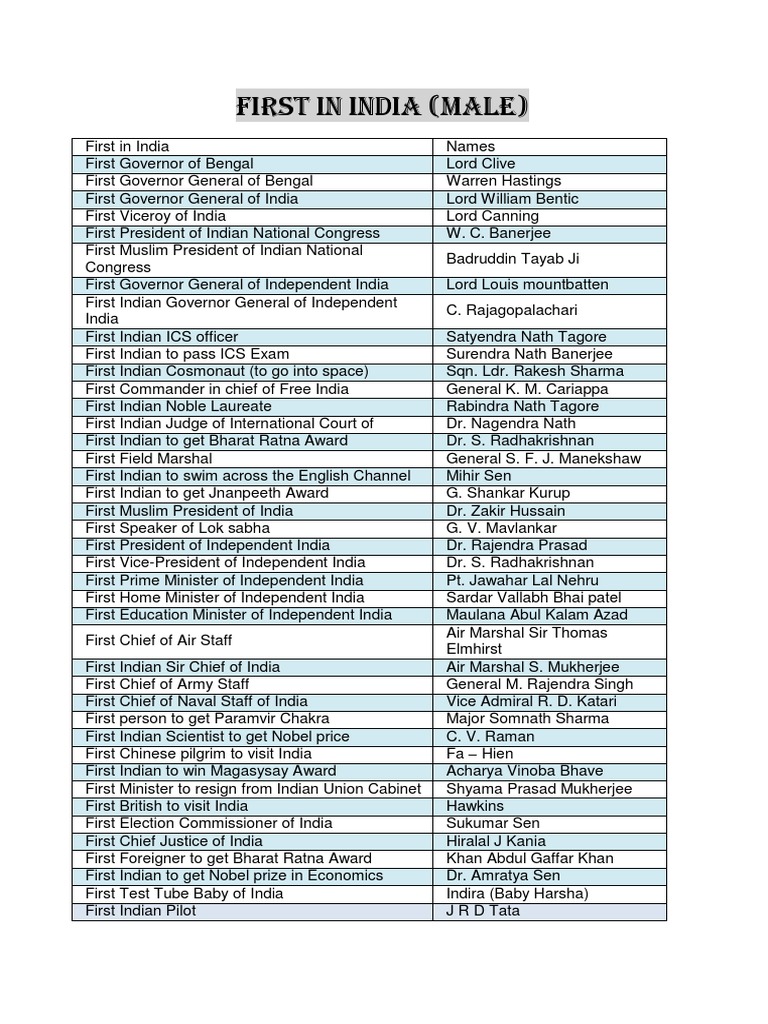 FIRST IN INDIA (MALE)

| First in India | Names |
|---|---|
| First Governor of Bengal | Lord Clive |
| First Governor General of Bengal | Warren Hastings |
| First Governor General of India | Lord William Bentic |
| First Viceroy of India | Lord Canning |
| First President of Indian National Congress | W. C. Banerjee |
| First Muslim President of Indian National Congress | Badruddin Tayab Ji |
| First Governor General of Independent India | Lord Louis mountbatten |
| First Indian Governor General of Independent India | C. Rajagopalachari |
| First Indian ICS officer | Satyendra Nath Tagore |
| First Indian to pass ICS Exam | Surendra Nath Banerjee |
| First Indian Cosmonaut (to go into space) | Sqn. Ldr. Rakesh Sharma |
| First Commander in chief of Free India | General K. M. Cariappa |
| First Indian Noble Laureate | Rabindra Nath Tagore |
| First Indian Judge of International Court of | Dr. Nagendra Nath |
| First Indian to get Bharat Ratna Award | Dr. S. Radhakrishnan |
| First Field Marshal | General S. F. J. Manekshaw |
| First Indian to swim across the English Channel | Mihir Sen |
| First Indian to get Jnanpeeth Award | G. Shankar Kurup |
| First Muslim President of India | Dr. Zakir Hussain |
| First Speaker of Lok sabha | G. V. Mavlankar |
| First President of Independent India | Dr. Rajendra Prasad |
| First Vice-President of Independent India | Dr. S. Radhakrishnan |
| First Prime Minister of Independent India | Pt. Jawahar Lal Nehru |
| First Home Minister of Independent India | Sardar Vallabh Bhai patel |
| First Education Minister of Independent India | Maulana Abul Kalam Azad |
| First Chief of Air Staff | Air Marshal Sir Thomas Elmhirst |
| First Indian Sir Chief of India | Air Marshal S. Mukherjee |
| First Chief of Army Staff | General M. Rajendra Singh |
| First Chief of Naval Staff of India | Vice Admiral R. D. Katari |
| First person to get Paramvir Chakra | Major Somnath Sharma |
| First Indian Scientist to get Nobel price | C. V. Raman |
| First Chinese pilgrim to visit India | Fa – Hien |
| First Indian to win Magasysay Award | Acharya Vinoba Bhave |
| First Minister to resign from Indian Union Cabinet | Shyama Prasad Mukherjee |
| First British to visit India | Hawkins |
| First Election Commissioner of India | Sukumar Sen |
| First Chief Justice of India | Hiralal J Kania |
| First Foreigner to get Bharat Ratna Award | Khan Abdul Gaffar Khan |
| First Indian to get Nobel prize in Economics | Dr. Amratya Sen |
| First Test Tube Baby of India | Indira (Baby Harsha) |
| First Indian Pilot | J R D Tata |